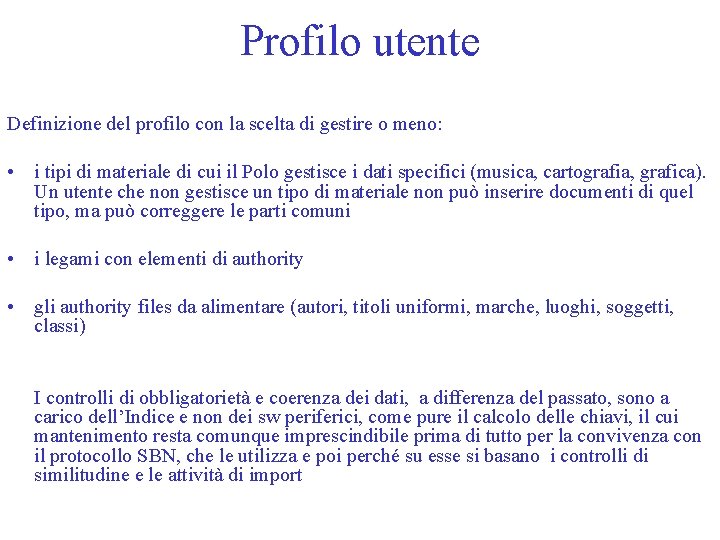 Profilo utente

Definizione del profilo con la scelta di gestire o meno:

• i tipi di materiale di cui il Polo gestisce i dati specifici (musica, cartografia, grafica). Un utente che non gestisce un tipo di materiale non può inserire documenti di quel tipo, ma può correggere le parti comuni

• i legami con elementi di authority

• gli authority files da alimentare (autori, titoli uniformi, marche, luoghi, soggetti, classi)

I controlli di obbligatorietà e coerenza dei dati, a differenza del passato, sono a carico dell'Indice e non dei sw periferici, come pure il calcolo delle chiavi, il cui mantenimento resta comunque imprescindibile prima di tutto per la convivenza con il protocollo SBN, che le utilizza e poi perché su esse si basano i controlli di similitudine e le attività di import